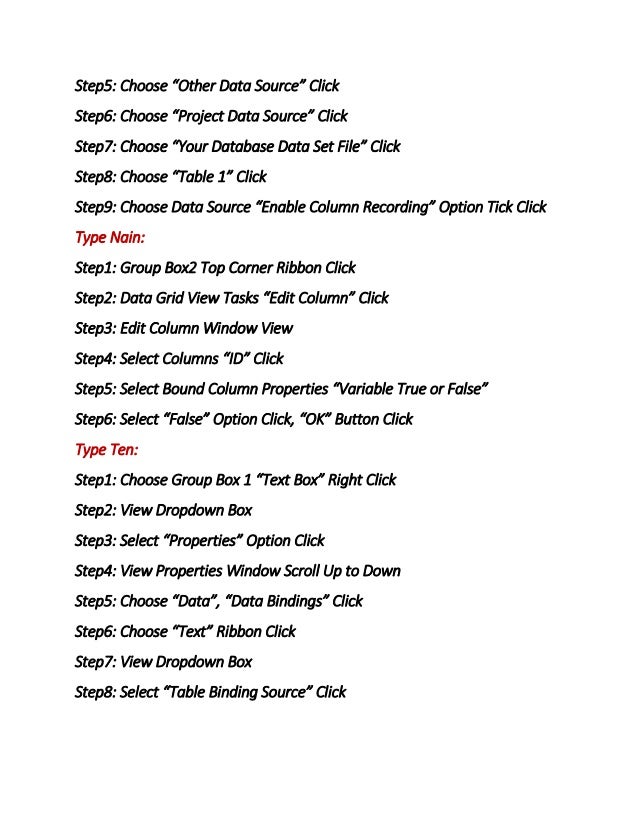 Step5: Choose "Other Data Source" Click

Step6: Choose "Project Data Source" Click

Step7: Choose "Your Database Data Set File" Click

Step8: Choose "Table 1" Click

Step9: Choose Data Source "Enable Column Recording" Option Tick Click

Type Nain:

Step1: Group Box2 Top Corner Ribbon Click

Step2: Data Grid View Tasks "Edit Column" Click

Step3: Edit Column Window View

Step4: Select Columns "ID" Click

Step5: Select Bound Column Properties "Variable True or False"

Step6: Select "False" Option Click, "OK" Button Click

Type Ten:

Step1: Choose Group Box 1 "Text Box" Right Click

Step2: View Dropdown Box

Step3: Select "Properties" Option Click

Step4: View Properties Window Scroll Up to Down

Step5: Choose "Data", "Data Bindings" Click

Step6: Choose "Text" Ribbon Click

Step7: View Dropdown Box

Step8: Select "Table Binding Source" Click